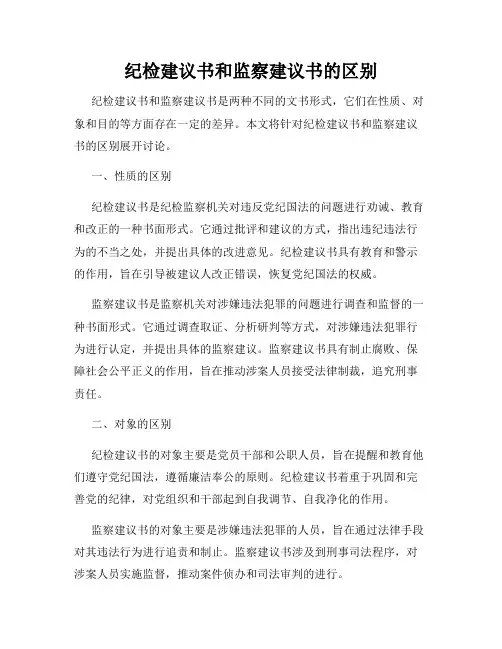 纪检建议书和监察建议书的区别

纪检建议书和监察建议书是两种不同的文书形式，它们在性质、对象和目的等方面存在一定的差异。本文将针对纪检建议书和监察建议书的区别展开讨论。

一、性质的区别

纪检建议书是纪检监察机关对违反党纪国法的问题进行劝诫、教育和改正的一种书面形式。它通过批评和建议的方式，指出违纪违法行为的不当之处，并提出具体的改进意见。纪检建议书具有教育和警示的作用，旨在引导被建议人改正错误，恢复党纪国法的权威。

监察建议书是监察机关对涉嫌违法犯罪的问题进行调查和监督的一种书面形式。它通过调查取证、分析研判等方式，对涉嫌违法犯罪行为进行认定，并提出具体的监察建议。监察建议书具有制止腐败、保障社会公平正义的作用，旨在推动涉案人员接受法律制裁，追究刑事责任。

二、对象的区别

纪检建议书的对象主要是党员干部和公职人员，旨在提醒和教育他们遵守党纪国法，遵循廉洁奉公的原则。纪检建议书着重于巩固和完善党的纪律，对党组织和干部起到自我调节、自我净化的作用。

监察建议书的对象主要是涉嫌违法犯罪的人员，旨在通过法律手段对其违法行为进行追责和制止。监察建议书涉及到刑事司法程序，对涉案人员实施监督，推动案件侦办和司法审判的进行。